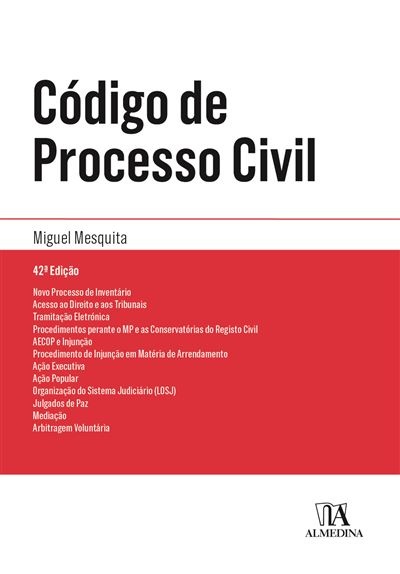 Código de Processo Civil

Miguel Mesquita

42ª Edição

Novo Processo de Inventário
Acesso ao Direito e aos Tribunais
Tramitação Eletrónica
Procedimentos perante o MP e as Conservatórias do Registo Civil
AECOP e Injunção
Procedimento de Injunção em Matéria de Arrendamento
Ação Executiva
Ação Popular
Organização do Sistema Judiciário (LOSJ)
Julgados de Paz
Mediação
Arbitragem Voluntária

ALMEDINA